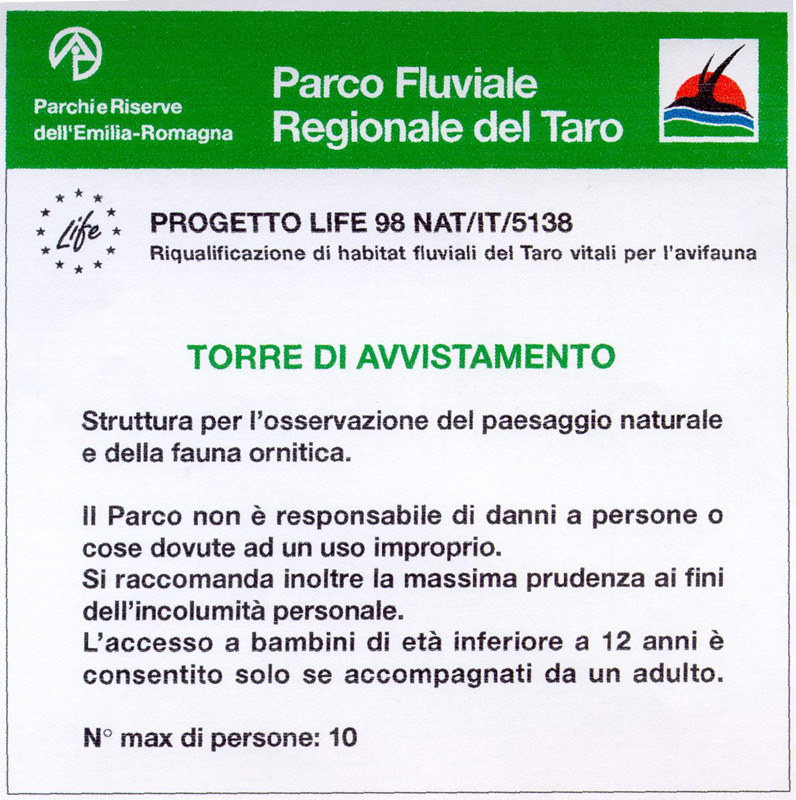 Parchi e Riserve dell'Emilia-Romagna

Parco Fluviale Regionale del Taro

Life

PROGETTO LIFE 98 NAT/IT/5138
Riqualificazione di habitat fluviali del Taro vitali per l'avifauna

TORRE DI AVVISTAMENTO

Struttura per l'osservazione del paesaggio naturale e della fauna ornitica.

Il Parco non è responsabile di danni a persone o cose dovute ad un uso improprio.
Si raccomanda inoltre la massima prudenza ai fini dell'incolumità personale.
L'accesso a bambini di età inferiore a 12 anni è consentito solo se accompagnati da un adulto.

N° max di persone: 10